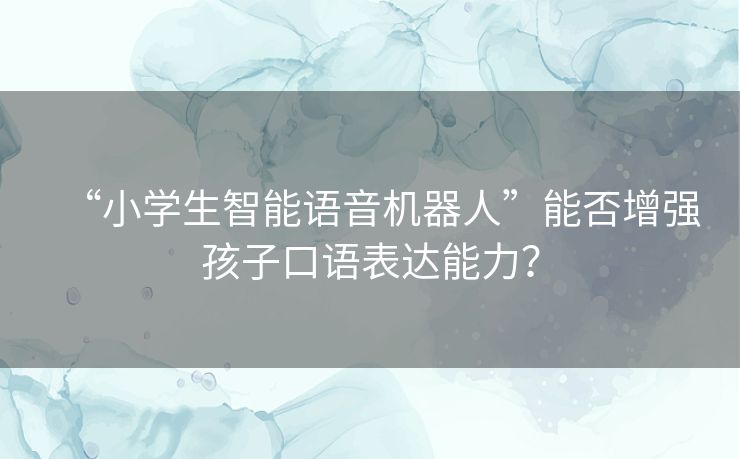 “小学生智能语音机器人”能否增强孩子口语表达能力？